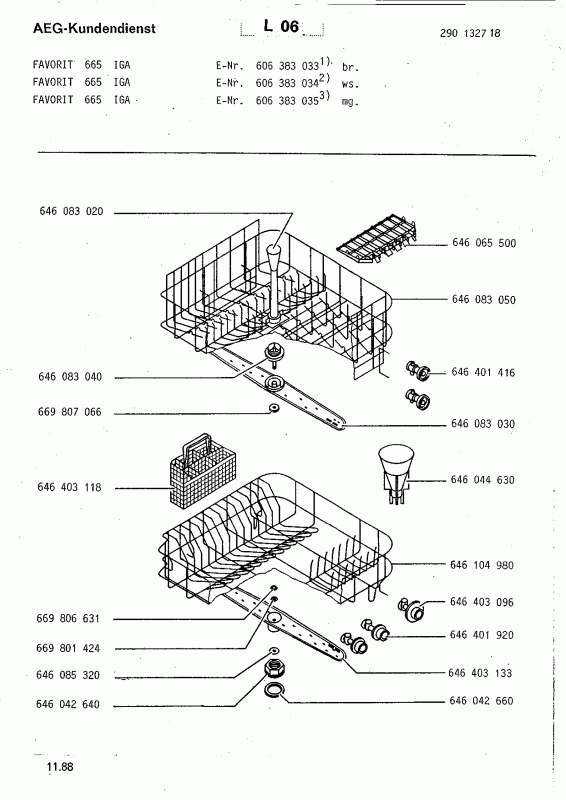 AEG-Kundendienst

L 06

290 1327 18

FAVORIT 665 IGA E-Nr. 606 383 033$^{1)}$ br.
FAVORIT 665 IGA E-Nr. 606 383 034$^{2)}$ ws.
FAVORIT 665 IGA E-Nr. 606 383 035$^{3)}$ mg.

646 083 020

646 065 500

646 083 050

646 083 040

646 401 416

669 807 066

646 083 030

646 403 118

646 044 630

646 104 980

646 403 096

669 806 631

646 401 920

669 801 424

646 085 320

646 403 133

646 042 640

646 042 660

11.88